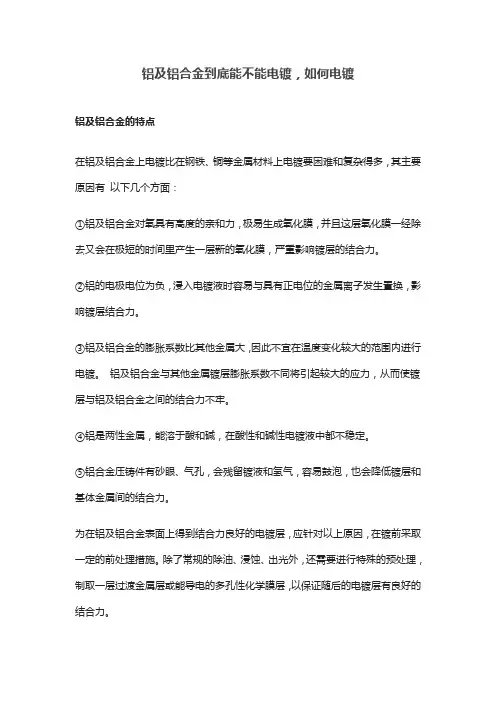 铝及铝合金到底能不能电镀，如何电镀

铝及铝合金的特点

在铝及铝合金上电镀比在钢铁、铜等金属材料上电镀要困难和复杂得多，其主要原因有 以下几个方面：

①铝及铝合金对氧具有高度的亲和力，极易生成氧化膜，并且这层氧化膜一经除去又会在极短的时间里产生一层新的氧化膜，严重影响镀层的结合力。

②铝的电极电位为负，浸入电镀液时容易与具有正电位的金属离子发生置换，影响镀层结合力。

③铝及铝合金的膨胀系数比其他金属大，因此不宜在温度变化较大的范围内进行电镀。 铝及铝合金与其他金属镀层膨胀系数不同将引起较大的应力，从而使镀层与铝及铝合金之间的结合力不牢。

④铝是两性金属，能溶于酸和碱，在酸性和碱性电镀液中都不稳定。

⑤铝合金压铸件有砂眼、气孔，会残留镀液和氢气，容易鼓泡，也会降低镀层和基体金属间的结合力。

为在铝及铝合金表面上得到结合力良好的电镀层，应针对以上原因，在镀前采取一定的前处理措施。除了常规的除油、浸蚀、出光外，还需要进行特殊的预处理，制取一层过渡金属层或能导电的多孔性化学膜层，以保证随后的电镀层有良好的结合力。